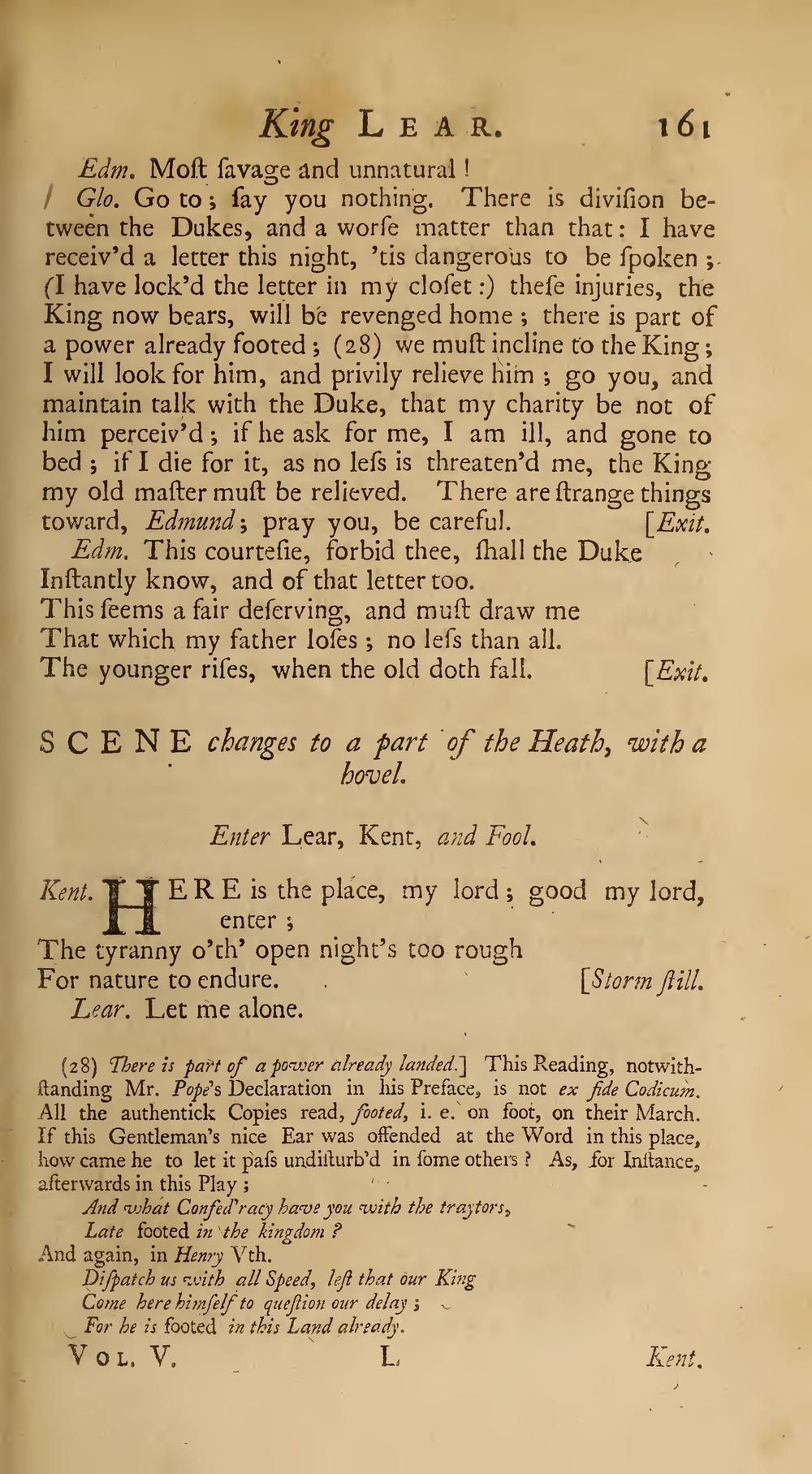 King LEAR. 161

Edm. Moſt ſavage and unnatural!

Glo. Go to; ſay you nothing. There is diviſion between the Dukes, and a worſe matter than that: I have receiv'd a letter this night, 'tis dangerous to be ſpoken; (I have lock'd the letter in my cloſet:) theſe injuries, the King now bears, will be revenged home; there is part of a power already footed; (28) we muſt incline to the King; I will look for him, and privily relieve him; go you, and maintain talk with the Duke, that my charity be not of him perceiv'd; if he ask for me, I am ill, and gone to bed; if I die for it, as no leſs is threaten'd me, the King my old maſter muſt be relieved. There are ſtrange things toward, Edmund; pray you, be careful. [Exit.

Edm. This courteſie, forbid thee, ſhall the Duke
Inſtantly know, and of that letter too.
This ſeems a fair deſerving, and muſt draw me
That which my father loſes; no leſs than all.
The younger riſes, when the old doth fall. [Exit.

SCENE changes to a part of the Heath, with a hovel.

Enter Lear, Kent, and Fool.

Kent. HERE is the place, my lord; good my lord, enter;
The tyranny o'th' open night's too rough
For nature to endure. [Storm ſtill.

Lear. Let me alone.

(28) There is part of a power already landed.] This Reading, notwithſtanding Mr. Pope's Declaration in his Preface, is not ex fide Codicum. All the authentick Copies read, footed, i. e. on foot, on their March. If this Gentleman's nice Ear was offended at the Word in this place, how came he to let it paſs undiſturb'd in ſome others? As, for Inſtance, afterwards in this Play;
And what Confed'racy have you with the traytors,
Late footed in the kingdom?
And again, in Henry Vth.
Diſpatch us with all Speed, leſt that our King
Come here himſelf to queſtion our delay;
For he is footed in this Land already.

VOL. V. L Kent.